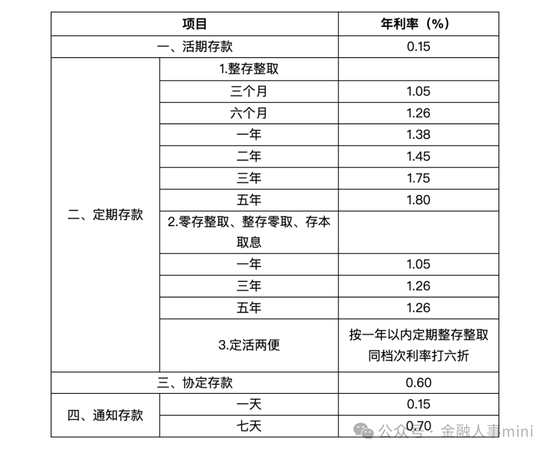 | 项目 | | 年利率（%） |
|---|---|---|
| 一、活期存款 | | 0.15 |
| 二、定期存款 | 1.整存整取 | |
| | 三个月 | 1.05 |
| | 六个月 | 1.26 |
| | 一年 | 1.38 |
| | 二年 | 1.45 |
| | 三年 | 1.75 |
| | 五年 | 1.80 |
| | 2.零存整取、整存零取、存本取息 | |
| | 一年 | 1.05 |
| | 三年 | 1.26 |
| | 五年 | 1.26 |
| | 3.定活两便 | 按一年以内定期整存整取同档次利率打六折 |
| 三、协定存款 | | 0.60 |
| 四、通知存款 | 一天 | 0.15 |
| | 七天 | 0.70 |

公众号 · 金融人事mini